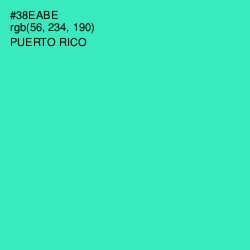 #38EABE
rgb(56, 234, 190)
PUERTO RICO